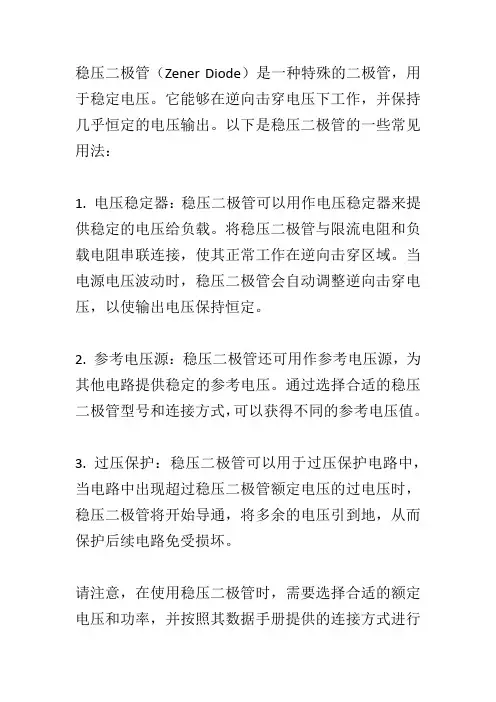 稳压二极管（Zener Diode）是一种特殊的二极管，用于稳定电压。它能够在逆向击穿电压下工作，并保持几乎恒定的电压输出。以下是稳压二极管的一些常见用法：

1. 电压稳定器：稳压二极管可以用作电压稳定器来提供稳定的电压给负载。将稳压二极管与限流电阻和负载电阻串联连接，使其正常工作在逆向击穿区域。当电源电压波动时，稳压二极管会自动调整逆向击穿电压，以使输出电压保持恒定。

2. 参考电压源：稳压二极管还可用作参考电压源，为其他电路提供稳定的参考电压。通过选择合适的稳压二极管型号和连接方式，可以获得不同的参考电压值。

3. 过压保护：稳压二极管可以用于过压保护电路中，当电路中出现超过稳压二极管额定电压的过电压时，稳压二极管将开始导通，将多余的电压引到地，从而保护后续电路免受损坏。

请注意，在使用稳压二极管时，需要选择合适的额定电压和功率，并按照其数据手册提供的连接方式进行